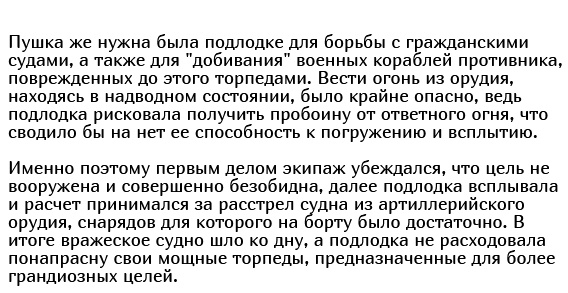 Пушка же нужна была подлодке для борьбы с гражданскими судами, а также для "добивания" военных кораблей противника, поврежденных до этого торпедами. Вести огонь из орудия, находясь в надводном состоянии, было крайне опасно, ведь подлодка рисковала получить пробоину от ответного огня, что сводило бы на нет ее способность к погружению и всплытию.

Именно поэтому первым делом экипаж убеждался, что цель не вооружена и совершенно безобидна, далее подлодка всплывала и расчет принимался за расстрел судна из артиллерийского орудия, снарядов для которого на борту было достаточно. В итоге вражеское судно шло ко дну, а подлодка не расходовала понапрасну свои мощные торпеды, предназначенные для более грандиозных целей.